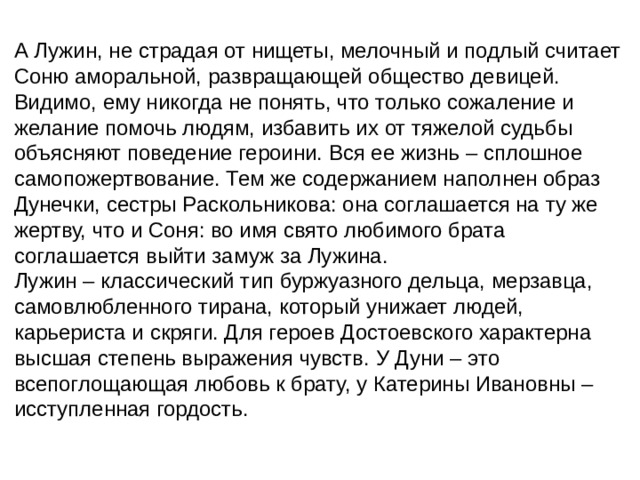 А Лужин, не страдая от нищеты, мелочный и подлый считает Соню аморальной, развращающей общество девицей. Видимо, ему никогда не понять, что только сожаление и желание помочь людям, избавить их от тяжелой судьбы объясняют поведение героини. Вся ее жизнь – сплошное самопожертвование. Тем же содержанием наполнен образ Дунечки, сестры Раскольникова: она соглашается на ту же жертву, что и Соня: во имя свято любимого брата соглашается выйти замуж за Лужина.
Лужин – классический тип буржуазного дельца, мерзавца, самовлюбленного тирана, который унижает людей, карьериста и скряги. Для героев Достоевского характерна высшая степень выражения чувств. У Дуни – это всепоглощающая любовь к брату, у Катерины Ивановны – исступленная гордость.